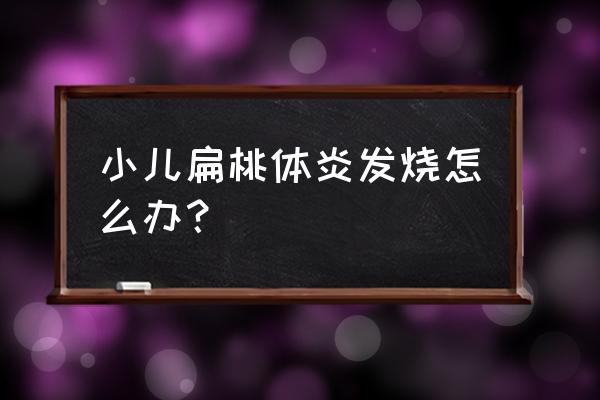 小儿扁桃体炎发烧怎么办？